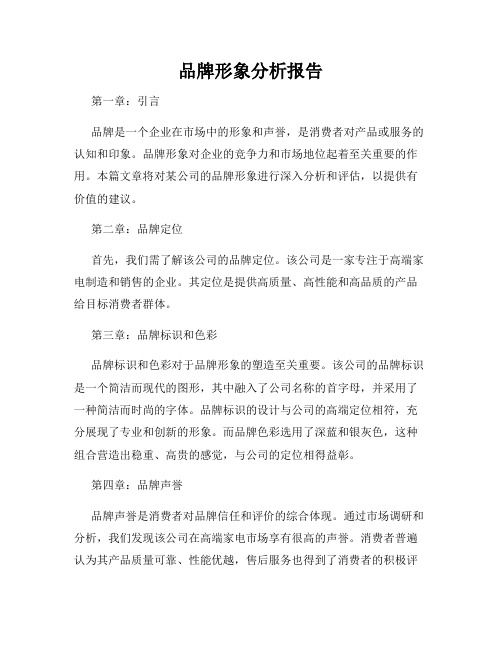 品牌形象分析报告

第一章：引言

品牌是一个企业在市场中的形象和声誉，是消费者对产品或服务的认知和印象。品牌形象对企业的竞争力和市场地位起着至关重要的作用。本篇文章将对某公司的品牌形象进行深入分析和评估，以提供有价值的建议。

第二章：品牌定位

首先，我们需了解该公司的品牌定位。该公司是一家专注于高端家电制造和销售的企业。其定位是提供高质量、高性能和高品质的产品给目标消费者群体。

第三章：品牌标识和色彩

品牌标识和色彩对于品牌形象的塑造至关重要。该公司的品牌标识是一个简洁而现代的图形，其中融入了公司名称的首字母，并采用了一种简洁而时尚的字体。品牌标识的设计与公司的高端定位相符，充分展现了专业和创新的形象。而品牌色彩选用了深蓝和银灰色，这种组合营造出稳重、高贵的感觉，与公司的定位相得益彰。

第四章：品牌声誉

品牌声誉是消费者对品牌信任和评价的综合体现。通过市场调研和分析，我们发现该公司在高端家电市场享有很高的声誉。消费者普遍认为其产品质量可靠、性能优越，售后服务也得到了消费者的积极评